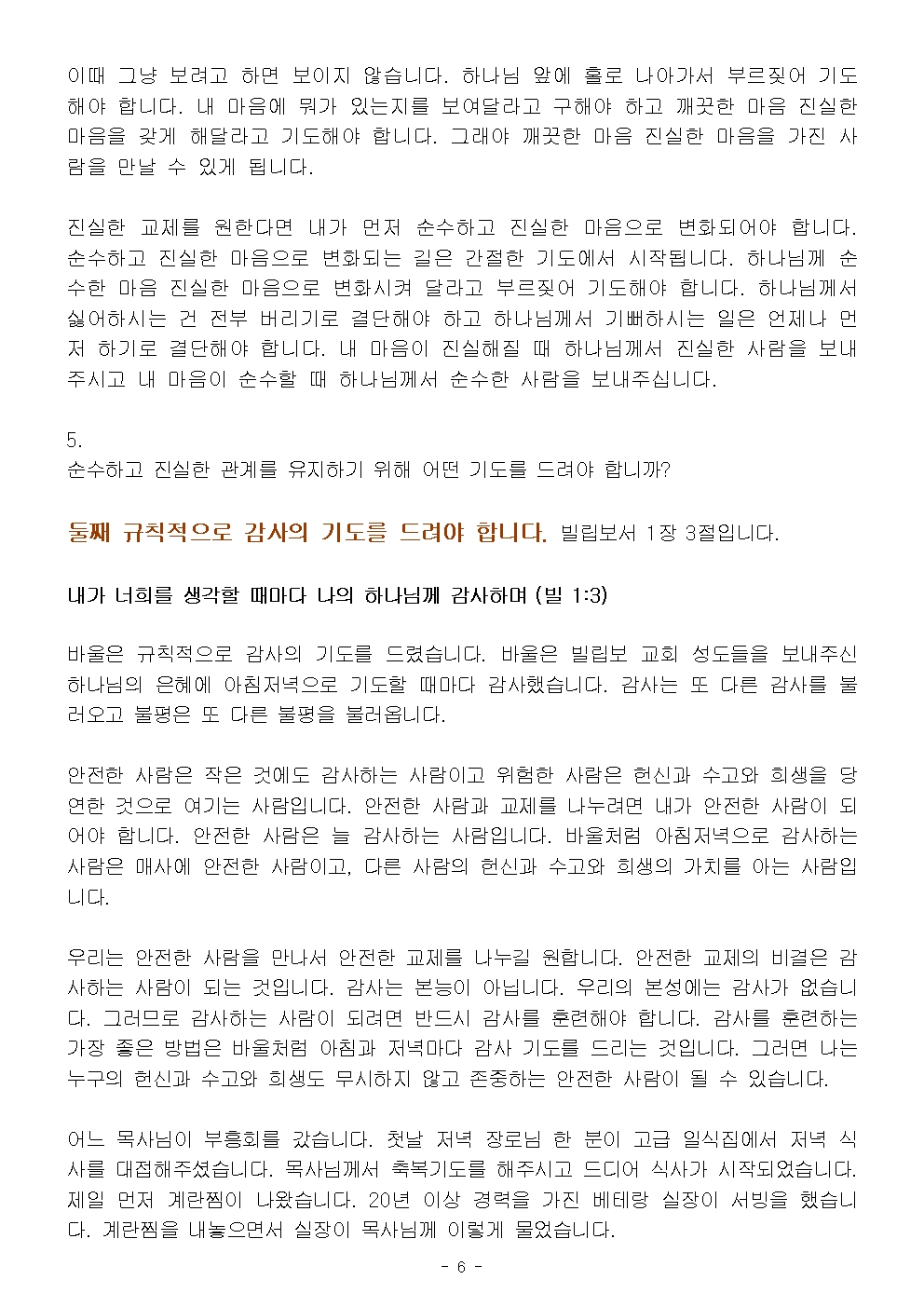 이때 그냥 보려고 하면 보이지 않습니다. 하나님 앞에 홀로 나아가서 부르짖어 기도해야 합니다. 내 마음에 뭐가 있는지를 보여달라고 구해야 하고 깨끗한 마음 진실한 마음을 갖게 해달라고 기도해야 합니다. 그래야 깨끗한 마음 진실한 마음을 가진 사람을 만날 수 있게 됩니다.

진실한 교제를 원한다면 내가 먼저 순수하고 진실한 마음으로 변화되어야 합니다. 순수하고 진실한 마음으로 변화되는 길은 간절한 기도에서 시작됩니다. 하나님께 순수한 마음 진실한 마음으로 변화시켜 달라고 부르짖어 기도해야 합니다. 하나님께서 싫어하시는 건 전부 버리기로 결단해야 하고 하나님께서 기뻐하시는 일은 언제나 먼저 하기로 결단해야 합니다. 내 마음이 진실해질 때 하나님께서 진실한 사람을 보내주시고 내 마음이 순수할 때 하나님께서 순수한 사람을 보내주십니다.

5.
순수하고 진실한 관계를 유지하기 위해 어떤 기도를 드려야 합니까?

둘째 규칙적으로 감사의 기도를 드려야 합니다. 빌립보서 1장 3절입니다.

내가 너희를 생각할 때마다 나의 하나님께 감사하며 (빌 1:3)

바울은 규칙적으로 감사의 기도를 드렸습니다. 바울은 빌립보 교회 성도들을 보내주신 하나님의 은혜에 아침저녁으로 기도할 때마다 감사했습니다. 감사는 또 다른 감사를 불러오고 불평은 또 다른 불평을 불러옵니다.

안전한 사람은 작은 것에도 감사하는 사람이고 위험한 사람은 헌신과 수고와 희생을 당연한 것으로 여기는 사람입니다. 안전한 사람과 교제를 나누려면 내가 안전한 사람이 되어야 합니다. 안전한 사람은 늘 감사하는 사람입니다. 바울처럼 아침저녁으로 감사하는 사람은 매사에 안전한 사람이고, 다른 사람의 헌신과 수고와 희생의 가치를 아는 사람입니다.

우리는 안전한 사람을 만나서 안전한 교제를 나누길 원합니다. 안전한 교제의 비결은 감사하는 사람이 되는 것입니다. 감사는 본능이 아닙니다. 우리의 본성에는 감사가 없습니다. 그러므로 감사하는 사람이 되려면 반드시 감사를 훈련해야 합니다. 감사를 훈련하는 가장 좋은 방법은 바울처럼 아침과 저녁마다 감사 기도를 드리는 것입니다. 그러면 나는 누구의 헌신과 수고와 희생도 무시하지 않고 존중하는 안전한 사람이 될 수 있습니다.

어느 목사님이 부흥회를 갔습니다. 첫날 저녁 장로님 한 분이 고급 일식집에서 저녁 식사를 대접해주셨습니다. 목사님께서 축복기도를 해주시고 드디어 식사가 시작되었습니다. 제일 먼저 계란찜이 나왔습니다. 20년 이상 경력을 가진 베테랑 실장이 서빙을 했습니다. 계란찜을 내놓으면서 실장이 목사님께 이렇게 물었습니다.

- 6 -